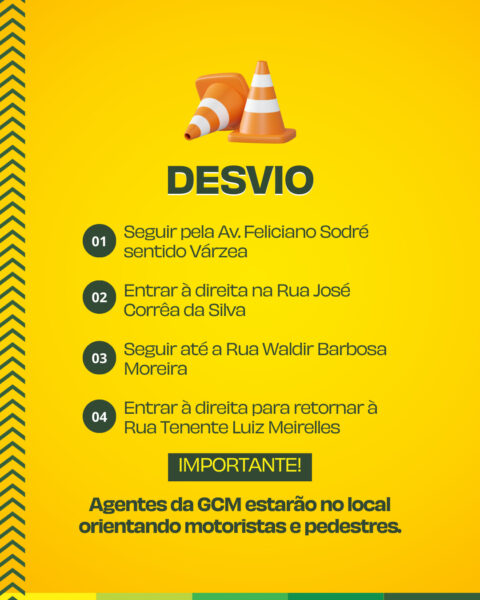 DESVIO

01 Seguir pela Av. Feliciano Sodré sentido Várzea

02 Entrar à direita na Rua José Corrêa da Silva

03 Seguir até a Rua Waldir Barbosa Moreira

04 Entrar à direita para retornar à Rua Tenente Luiz Meirelles

IMPORTANTE!

Agentes da GCM estarão no local orientando motoristas e pedestres.